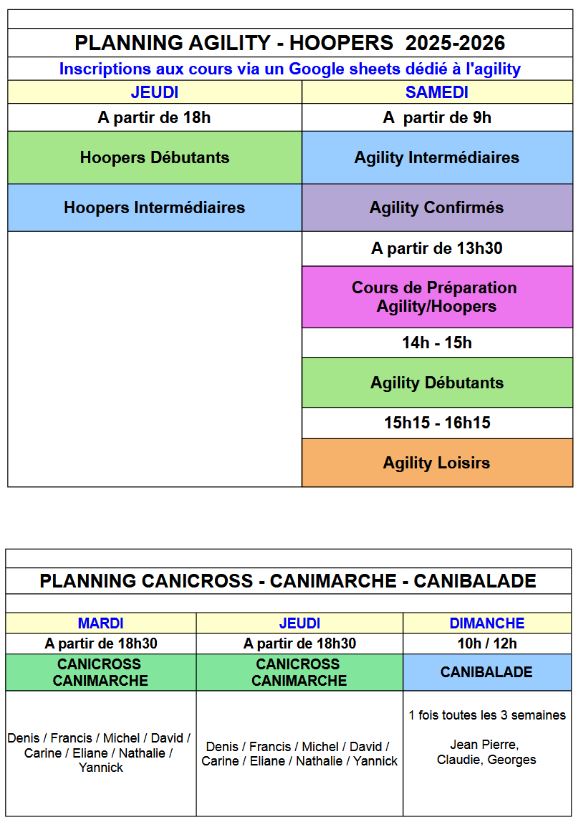 PLANNING AGILITY - HOOPERS 2025-2026

Inscriptions aux cours via un Google sheets dédié à l'agility

| JEUDI | SAMEDI |
|---|---|
| A partir de 18h | A partir de 9h |
| Hoopers Débutants | Agility Intermédiaires |
| Hoopers Intermédiaires | Agility Confirmés |
| | A partir de 13h30 |
| | Cours de Préparation Agility/Hoopers |
| | 14h - 15h |
| | Agility Débutants |
| | 15h15 - 16h15 |
| | Agility Loisirs |

PLANNING CANICROSS - CANIMARCHE - CANIBALADE

| MARDI | JEUDI | DIMANCHE |
|---|---|---|
| A partir de 18h30 | A partir de 18h30 | 10h / 12h |
| CANICROSS CANIMARCHE | CANICROSS CANIMARCHE | CANIBALADE |
| Denis / Francis / Michel / David / Carine / Eliane / Nathalie / Yannick | Denis / Francis / Michel / David / Carine / Eliane / Nathalie / Yannick | 1 fois toutes les 3 semaines Jean Pierre, Claudie, Georges |